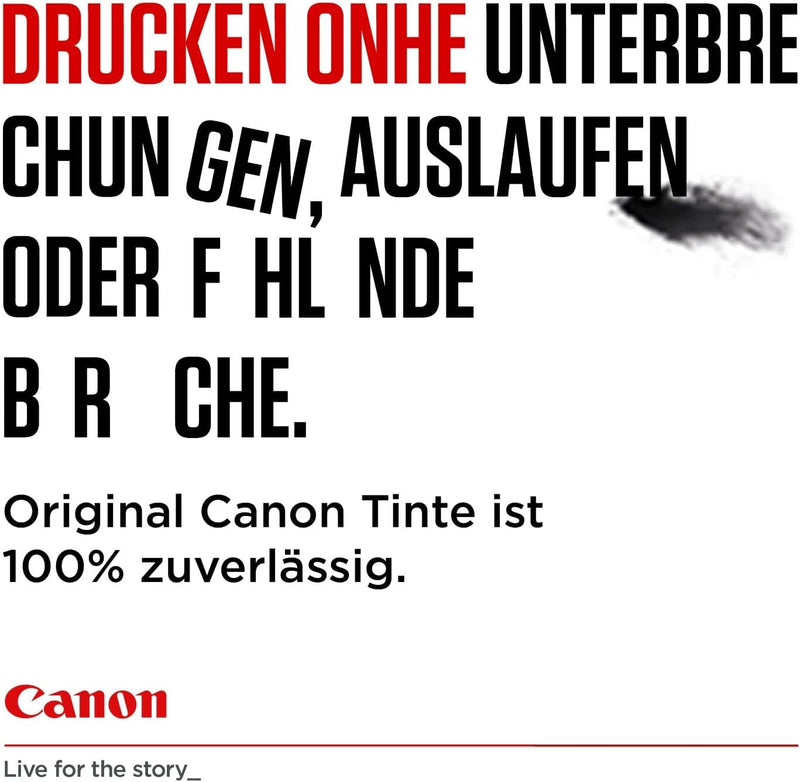 DRUCKEN ONHE UNTERBRE CHUN GEN, AUSLAUFEN ODER F HL NDE B R CHE.

Original Canon Tinte ist 100% zuverlässig.

Canon

Live for the story_